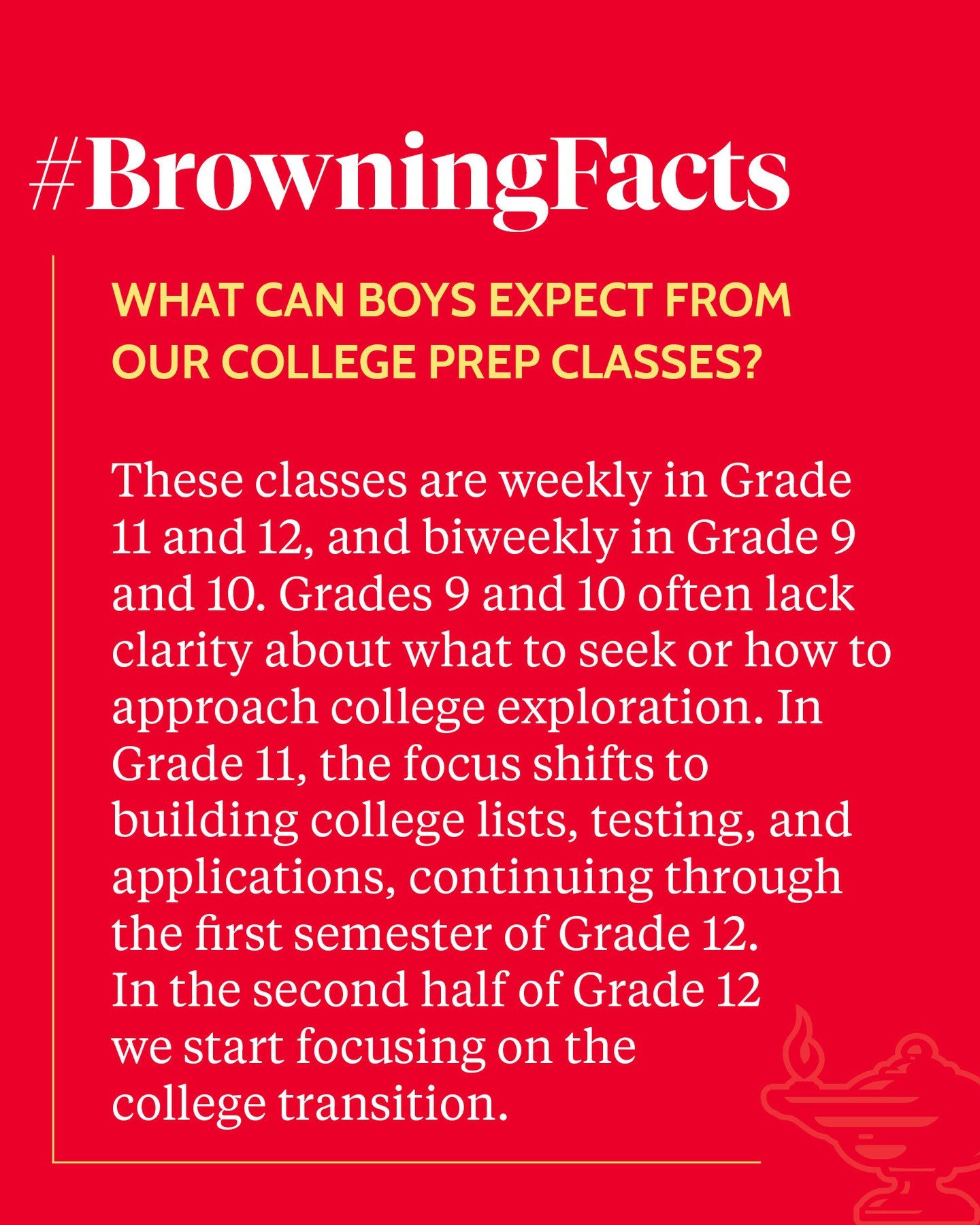 #BrowningFacts

WHAT CAN BOYS EXPECT FROM OUR COLLEGE PREP CLASSES?

These classes are weekly in Grade 11 and 12, and biweekly in Grade 9 and 10. Grades 9 and 10 often lack clarity about what to seek or how to approach college exploration. In Grade 11, the focus shifts to building college lists, testing, and applications, continuing through the first semester of Grade 12. In the second half of Grade 12 we start focusing on the college transition.